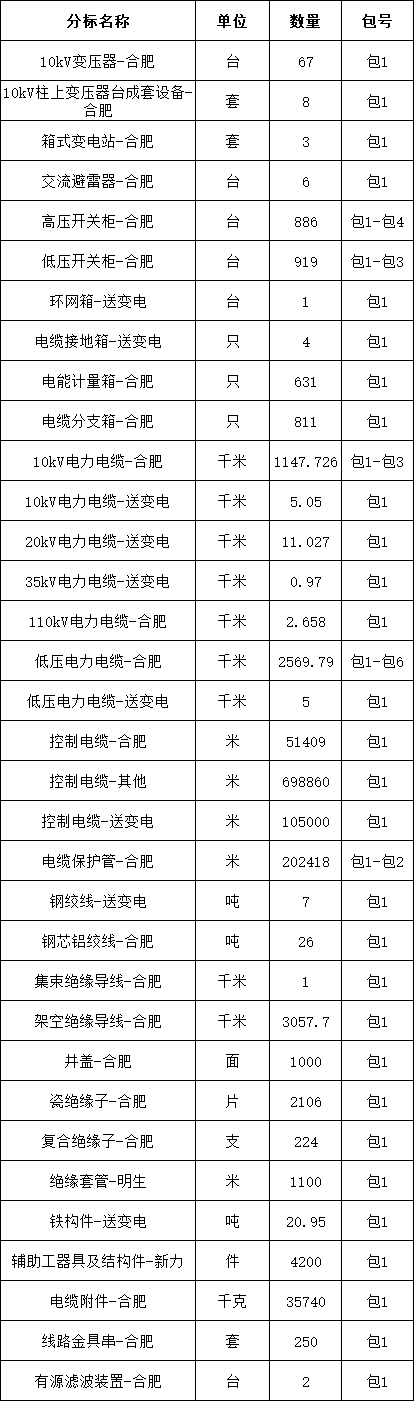 | 分标名称 | 单位 | 数量 | 包号 |
|---|---|---|---|
| 10kV变压器-合肥 | 台 | 67 | 包1 |
| 10kV柱上变压器台成套设备-合肥 | 套 | 8 | 包1 |
| 箱式变电站-合肥 | 套 | 3 | 包1 |
| 交流避雷器-合肥 | 台 | 6 | 包1 |
| 高压开关柜-合肥 | 台 | 886 | 包1-包4 |
| 低压开关柜-合肥 | 台 | 919 | 包1-包3 |
| 环网箱-送变电 | 台 | 1 | 包1 |
| 电缆接地箱-送变电 | 只 | 4 | 包1 |
| 电能计量箱-合肥 | 只 | 631 | 包1 |
| 电缆分支箱-合肥 | 只 | 811 | 包1 |
| 10kV电力电缆-合肥 | 千米 | 1147.726 | 包1-包3 |
| 10kV电力电缆-送变电 | 千米 | 5.05 | 包1 |
| 20kV电力电缆-送变电 | 千米 | 11.027 | 包1 |
| 35kV电力电缆-送变电 | 千米 | 0.97 | 包1 |
| 110kV电力电缆-合肥 | 千米 | 2.658 | 包1 |
| 低压电力电缆-合肥 | 千米 | 2569.79 | 包1-包6 |
| 低压电力电缆-送变电 | 千米 | 5 | 包1 |
| 控制电缆-合肥 | 米 | 51409 | 包1 |
| 控制电缆-其他 | 米 | 698860 | 包1 |
| 控制电缆-送变电 | 米 | 105000 | 包1 |
| 电缆保护管-合肥 | 米 | 202418 | 包1-包2 |
| 钢绞线-送变电 | 吨 | 7 | 包1 |
| 钢芯铝绞线-合肥 | 吨 | 26 | 包1 |
| 集束绝缘导线-合肥 | 千米 | 1 | 包1 |
| 架空绝缘导线-合肥 | 千米 | 3057.7 | 包1 |
| 井盖-合肥 | 面 | 1000 | 包1 |
| 瓷绝缘子-合肥 | 片 | 2106 | 包1 |
| 复合绝缘子-合肥 | 支 | 224 | 包1 |
| 绝缘套管-明生 | 米 | 1100 | 包1 |
| 铁构件-送变电 | 吨 | 20.95 | 包1 |
| 辅助工器具及结构件-新力 | 件 | 4200 | 包1 |
| 电缆附件-合肥 | 千克 | 35740 | 包1 |
| 线路金具串-合肥 | 套 | 250 | 包1 |
| 有源滤波装置-合肥 | 台 | 2 | 包1 |